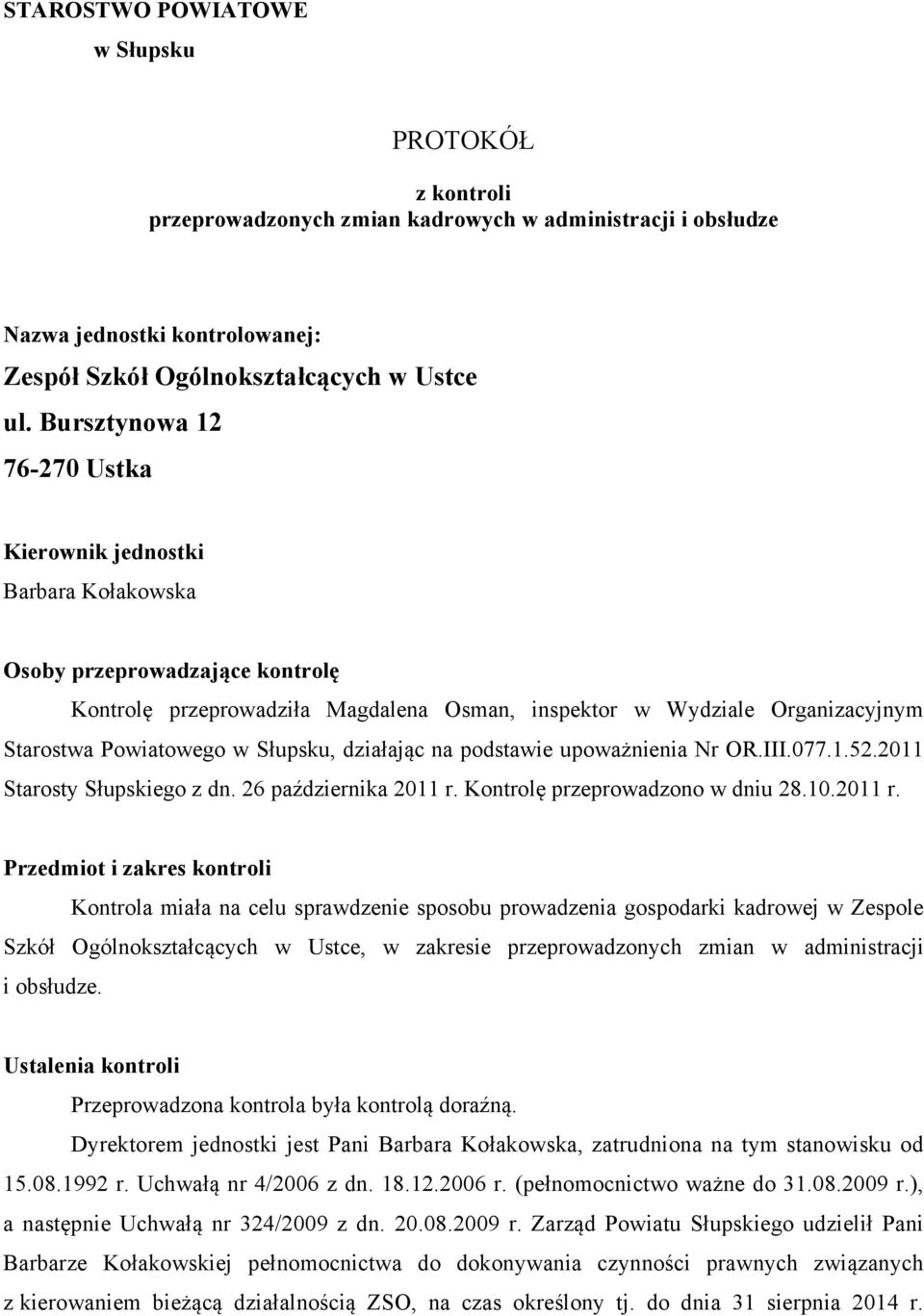 STAROSTWO POWIATOWE
w Słupsku

PROTOKÓŁ

z kontroli
przeprowadzonych zmian kadrowych w administracji i obsłudze

Nazwa jednostki kontrolowanej:
Zespół Szkół Ogólnokształcących w Ustce
ul. Bursztynowa 12
76-270 Ustka

Kierownik jednostki
Barbara Kołakowska

Osoby przeprowadzające kontrolę
Kontrolę przeprowadziła Magdalena Osman, inspektor w Wydziale Organizacyjnym Starostwa Powiatowego w Słupsku, działając na podstawie upoważnienia Nr OR.III.077.1.52.2011 Starosty Słupskiego z dn. 26 października 2011 r. Kontrolę przeprowadzono w dniu 28.10.2011 r.

Przedmiot i zakres kontroli
Kontrola miała na celu sprawdzenie sposobu prowadzenia gospodarki kadrowej w Zespole Szkół Ogólnokształcących w Ustce, w zakresie przeprowadzonych zmian w administracji i obsłudze.

Ustalenia kontroli
Przeprowadzona kontrola była kontrolą doraźną.
Dyrektorem jednostki jest Pani Barbara Kołakowska, zatrudniona na tym stanowisku od 15.08.1992 r. Uchwałą nr 4/2006 z dn. 18.12.2006 r. (pełnomocnictwo ważne do 31.08.2009 r.), a następnie Uchwałą nr 324/2009 z dn. 20.08.2009 r. Zarząd Powiatu Słupskiego udzielił Pani Barbarze Kołakowskiej pełnomocnictwa do dokonywania czynności prawnych związanych z kierowaniem bieżącą działalnością ZSO, na czas określony tj. do dnia 31 sierpnia 2014 r.